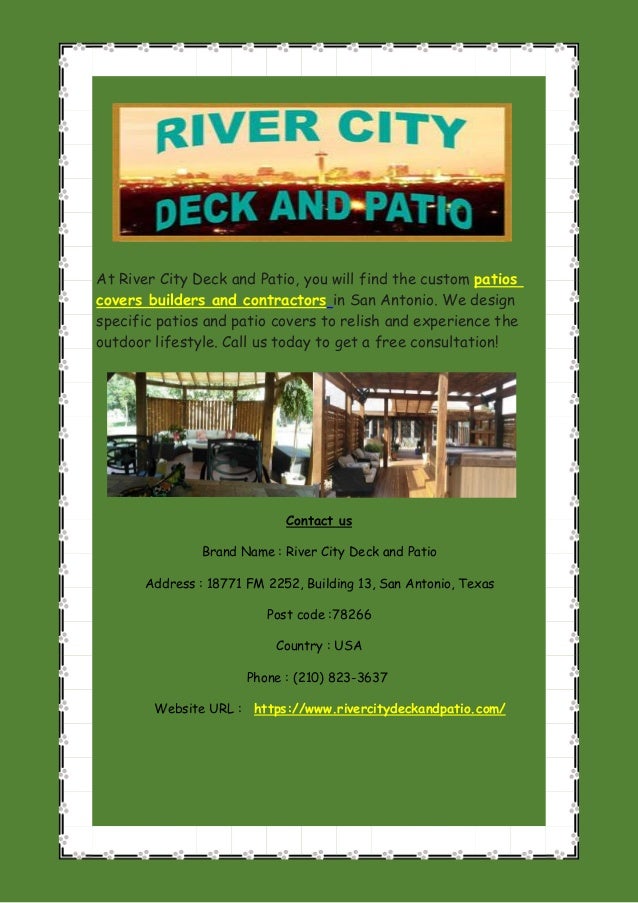 RIVER CITY
DECK AND PATIO

At River City Deck and Patio, you will find the custom patios covers builders and contractors in San Antonio. We design specific patios and patio covers to relish and experience the outdoor lifestyle. Call us today to get a free consultation!

Contact us

Brand Name : River City Deck and Patio

Address : 18771 FM 2252, Building 13, San Antonio, Texas

Post code :78266

Country : USA

Phone : (210) 823-3637

Website URL : https://www.rivercitydeckandpatio.com/